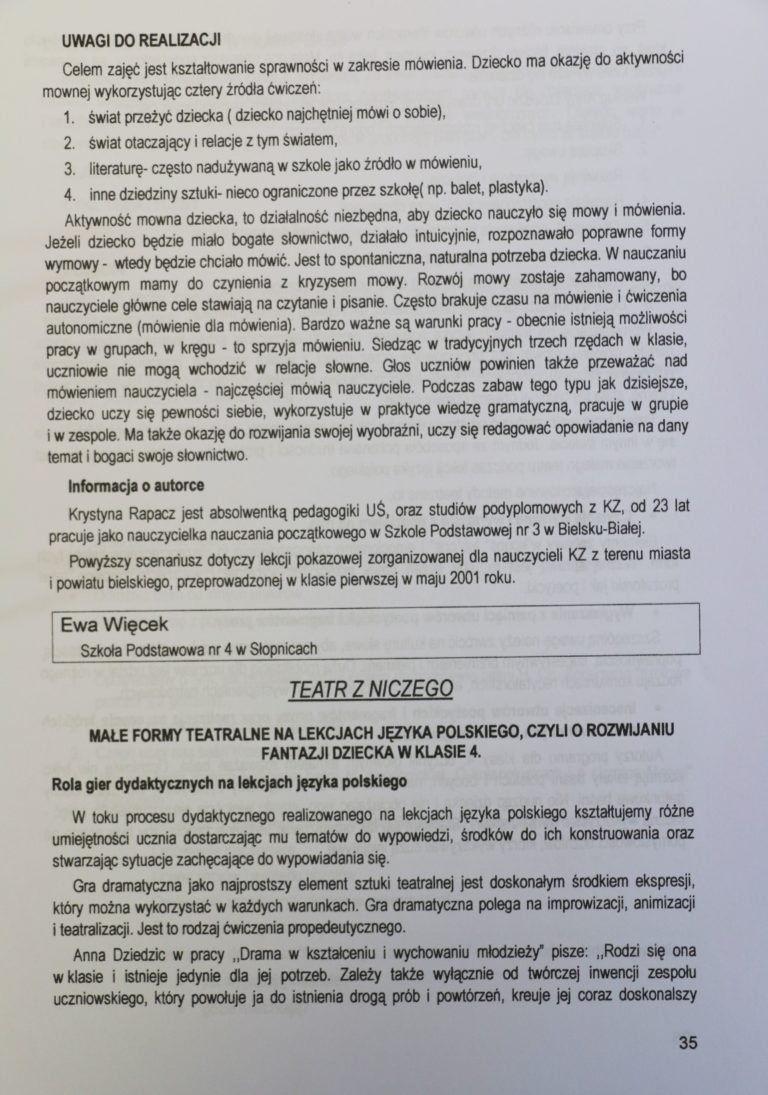 UWAGI DO REALIZACJI

Celem zajęć jest kształtowanie sprawności w zakresie mówienia. Dziecko ma okazję do aktywności mownej wykorzystując cztery źródła ćwiczeń:

1. świat przeżyć dziecka ( dziecko najchętniej mówi o sobie),
2. świat otaczający i relacje z tym światem,
3. literaturę- często nadużywaną w szkole jako źródło w mówieniu,
4. inne dziedziny sztuki- nieco ograniczone przez szkołę( np. balet, plastyka).

Aktywność mowna dziecka, to działalność niezbędna, aby dziecko nauczyło się mowy i mówienia. Jeżeli dziecko będzie miało bogate słownictwo, działało intuicyjnie, rozpoznawało poprawne formy wymowy - wtedy będzie chciało mówić. Jest to spontaniczna, naturalna potrzeba dziecka. W nauczaniu początkowym mamy do czynienia z kryzysem mowy. Rozwój mowy zostaje zahamowany, bo nauczyciele główne cele stawiają na czytanie i pisanie. Często brakuje czasu na mówienie i ćwiczenia autonomiczne (mówienie dla mówienia). Bardzo ważne są warunki pracy - obecnie istnieją możliwości pracy w grupach, w kręgu - to sprzyja mówieniu. Siedząc w tradycyjnych trzech rzędach w klasie, uczniowie nie mogą wchodzić w relacje słowne. Głos uczniów powinien także przeważać nad mówieniem nauczyciela - najczęściej mówią nauczyciele. Podczas zabaw tego typu jak dzisiejsze, dziecko uczy się pewności siebie, wykorzystuje w praktyce wiedzę gramatyczną, pracuje w grupie i w zespole. Ma także okazję do rozwijania swojej wyobraźni, uczy się redagować opowiadanie na dany temat i bogaci swoje słownictwo.

Informacja o autorce

Krystyna Rapacz jest absolwentką pedagogiki UŚ, oraz studiów podyplomowych z KZ, od 23 lat pracuje jako nauczycielka nauczania początkowego w Szkole Podstawowej nr 3 w Bielsku-Białej.

Powyższy scenariusz dotyczy lekcji pokazowej zorganizowanej dla nauczycieli KZ z terenu miasta i powiatu bielskiego, przeprowadzonej w klasie pierwszej w maju 2001 roku.

Ewa Więcek
Szkoła Podstawowa nr 4 w Słopnicach

TEATR Z NICZEGO

MAŁE FORMY TEATRALNE NA LEKCJACH JĘZYKA POLSKIEGO, CZYLI O ROZWIJANIU FANTAZJI DZIECKA W KLASIE 4.

Rola gier dydaktycznych na lekcjach języka polskiego

W toku procesu dydaktycznego realizowanego na lekcjach języka polskiego kształtujemy różne umiejętności ucznia dostarczając mu tematów do wypowiedzi, środków do ich konstruowania oraz stwarzając sytuacje zachęcające do wypowiadania się.

Gra dramatyczna jako najprostszy element sztuki teatralnej jest doskonałym środkiem ekspresji, który można wykorzystać w każdych warunkach. Gra dramatyczna polega na improwizacji, animizacji i teatralizacji. Jest to rodzaj ćwiczenia propedeutycznego.

Anna Dziedzic w pracy ,,Drama w kształceniu i wychowaniu młodzieży" pisze: ,,Rodzi się ona w klasie i istnieje jedynie dla jej potrzeb. Zależy także wyłącznie od twórczej inwencji zespołu uczniowskiego, który powołuje ja do istnienia drogą prób i powtórzeń, kreuje jej coraz doskonalszy

35